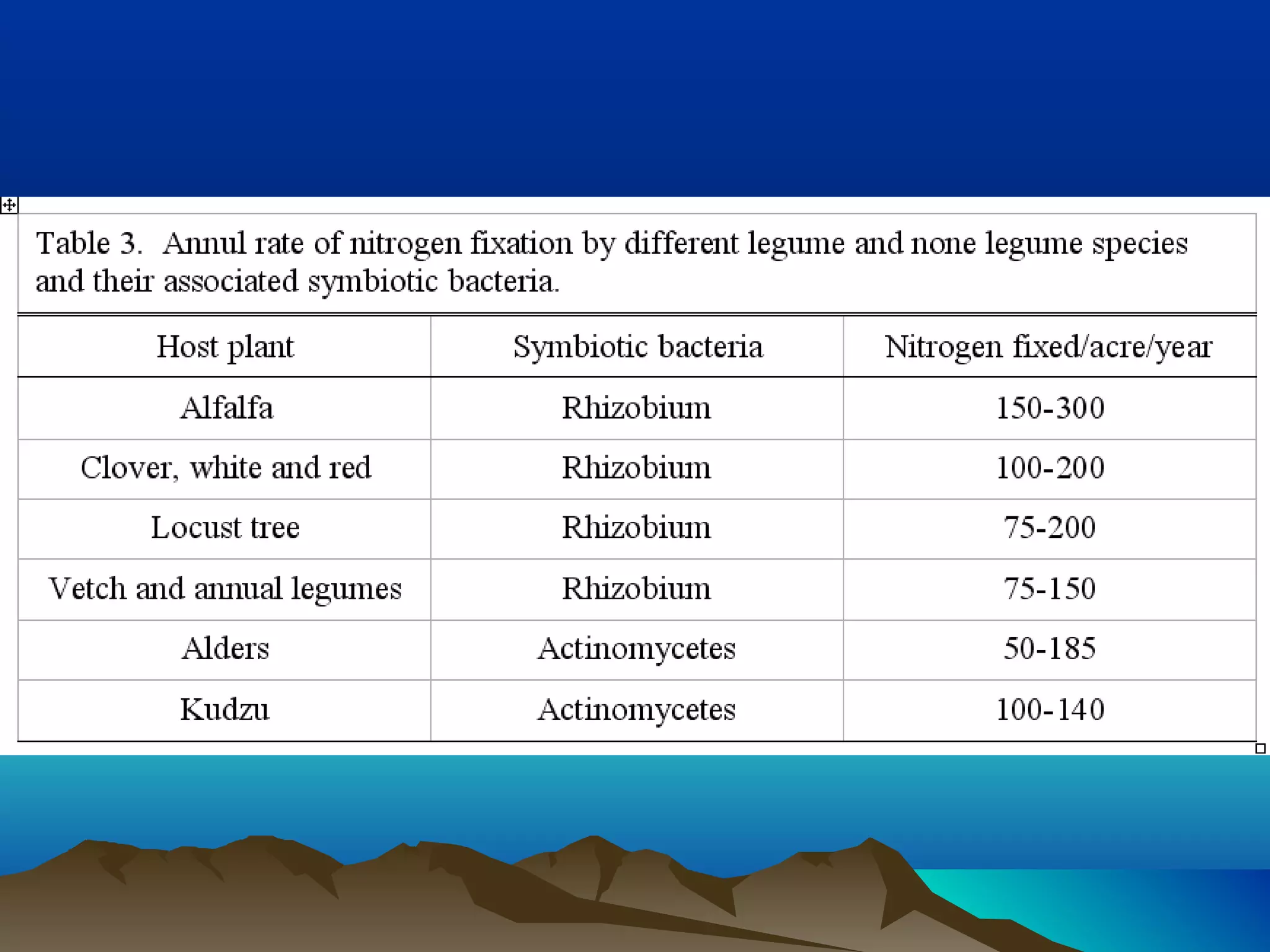 Table 3. Annul rate of nitrogen fixation by different legume and none legume species and their associated symbiotic bacteria.

| Host plant | Symbiotic bacteria | Nitrogen fixed/acre/year |
|---|---|---|
| Alfalfa | Rhizobium | 150-300 |
| Clover, white and red | Rhizobium | 100-200 |
| Locust tree | Rhizobium | 75-200 |
| Vetch and annual legumes | Rhizobium | 75-150 |
| Alders | Actinomycetes | 50-185 |
| Kudzu | Actinomycetes | 100-140 |